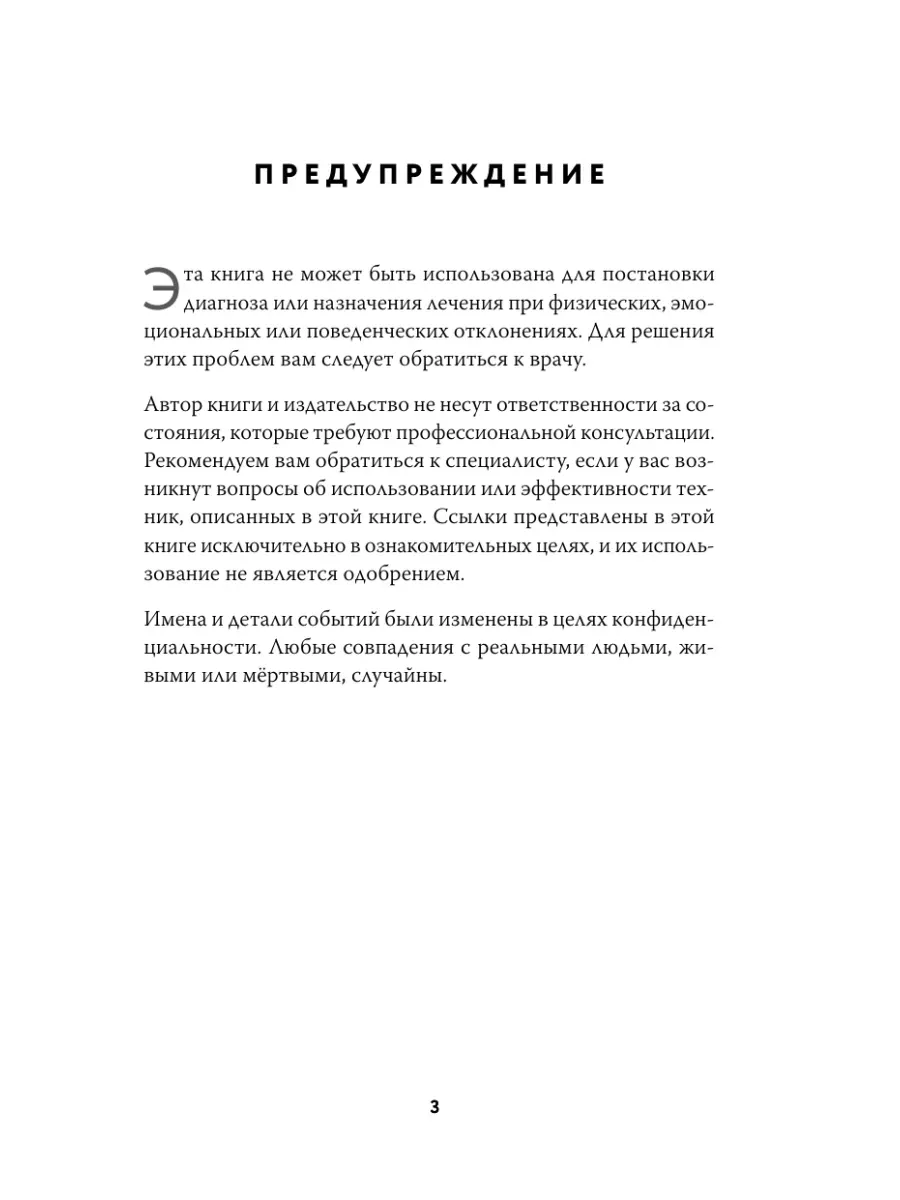 ПРЕДУПРЕЖДЕНИЕ

Эта книга не может быть использована для постановки диагноза или назначения лечения при физических, эмоциональных или поведенческих отклонениях. Для решения этих проблем вам следует обратиться к врачу.

Автор книги и издательство не несут ответственности за состояния, которые требуют профессиональной консультации. Рекомендуем вам обратиться к специалисту, если у вас возникнут вопросы об использовании или эффективности техник, описанных в этой книге. Ссылки представлены в этой книге исключительно в ознакомительных целях, и их использование не является одобрением.

Имена и детали событий были изменены в целях конфиденциальности. Любые совпадения с реальными людьми, живыми или мёртвыми, случайны.

3